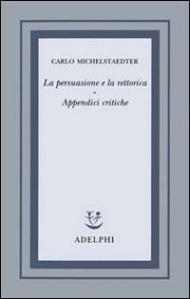 CARLO MICHELSTAEDTER

La persuasione e la rettorica
•
Appendici critiche

ADELPHI